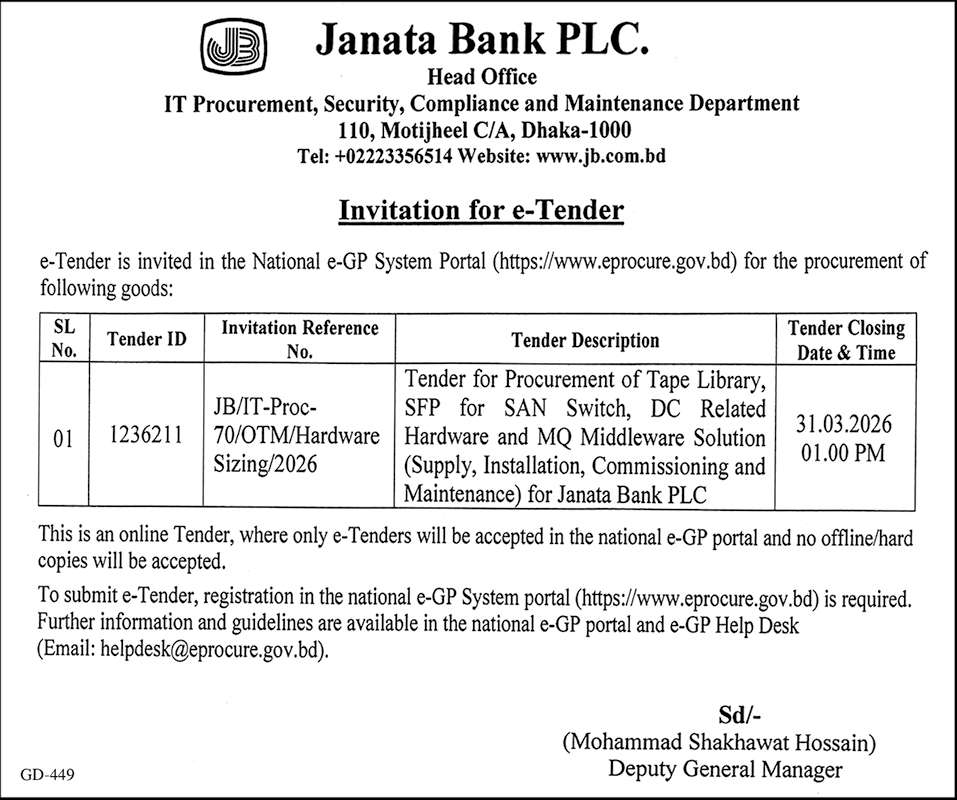 JB

Janata Bank PLC.
Head Office
IT Procurement, Security, Compliance and Maintenance Department
110, Motijheel C/A, Dhaka-1000
Tel: +02223356514 Website: www.jb.com.bd

Invitation for e-Tender

e-Tender is invited in the National e-GP System Portal (https://www.eprocure.gov.bd) for the procurement of following goods:

| SL No. | Tender ID | Invitation Reference No. | Tender Description | Tender Closing Date & Time |
|---|---|---|---|---|
| 01 | 1236211 | JB/IT-Proc-70/OTM/Hardware Sizing/2026 | Tender for Procurement of Tape Library, SFP for SAN Switch, DC Related Hardware and MQ Middleware Solution (Supply, Installation, Commissioning and Maintenance) for Janata Bank PLC | 31.03.2026 01.00 PM |

This is an online Tender, where only e-Tenders will be accepted in the national e-GP portal and no offline/hard copies will be accepted.

To submit e-Tender, registration in the national e-GP System portal (https://www.eprocure.gov.bd) is required. Further information and guidelines are available in the national e-GP portal and e-GP Help Desk (Email: helpdesk@eprocure.gov.bd).

Sd/-
(Mohammad Shakhawat Hossain)
Deputy General Manager

GD-449